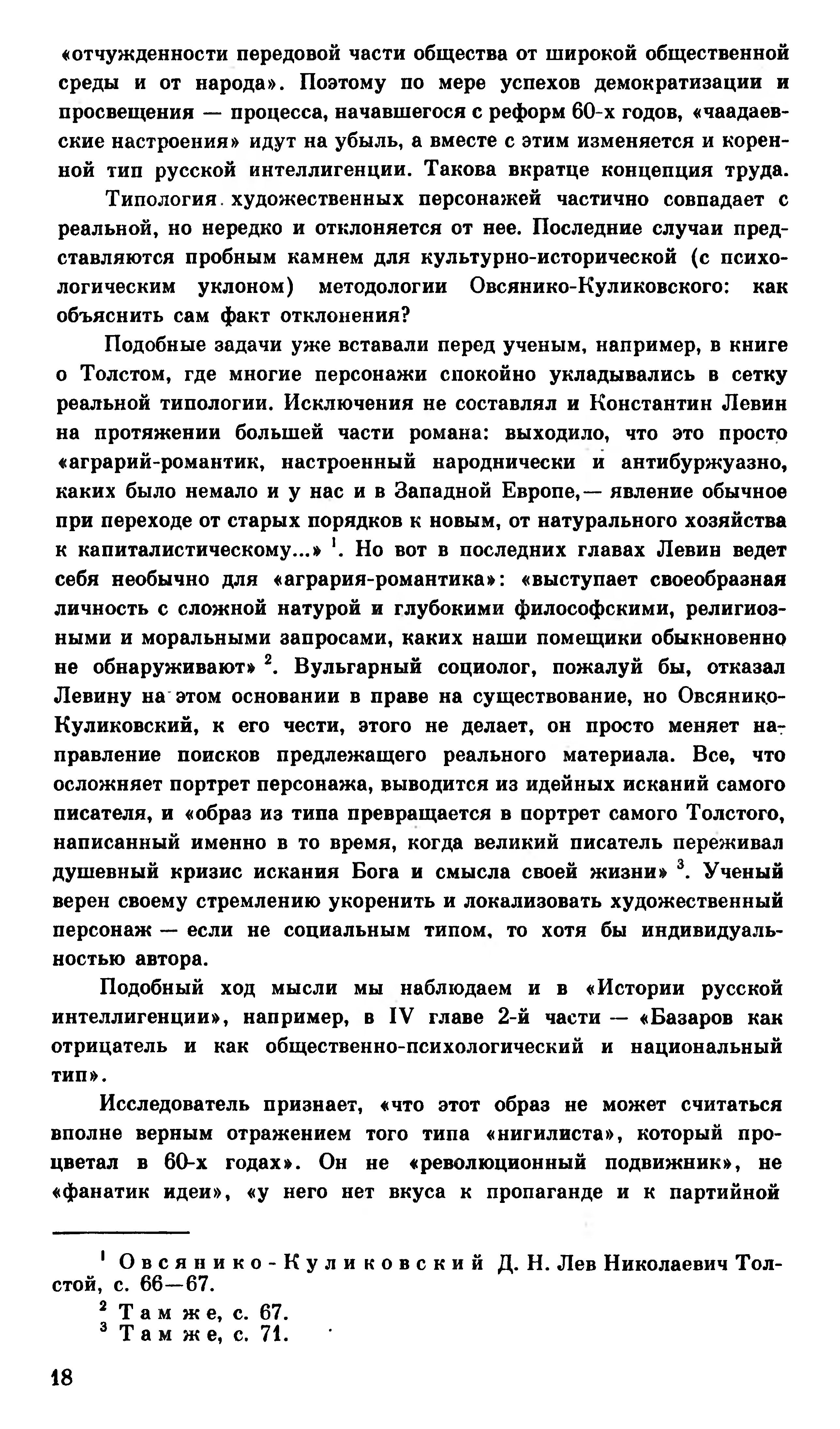 «отчужденности передовой части общества от широкой общественной среды и от народа». Поэтому по мере успехов демократизации и просвещения — процесса, начавшегося с реформ 60-х годов, «чаадаевские настроения» идут на убыль, а вместе с этим изменяется и коренной тип русской интеллигенции. Такова вкратце концепция труда.

Типология художественных персонажей частично совпадает с реальной, но нередко и отклоняется от нее. Последние случаи представляются пробным камнем для культурно-исторической (с психологическим уклоном) методологии Овсянико-Куликовского: как объяснить сам факт отклонения?

Подобные задачи уже вставали перед ученым, например, в книге о Толстом, где многие персонажи спокойно укладывались в сетку реальной типологии. Исключения не составлял и Константин Левин на протяжении большей части романа: выходило, что это просто «аграрий-романтик, настроенный народнически и антибуржуазно, каких было немало и у нас и в Западной Европе,— явление обычное при переходе от старых порядков к новым, от натурального хозяйства к капиталистическому...» $^1$. Но вот в последних главах Левин ведет себя необычно для «агрария-романтика»: «выступает своеобразная личность с сложной натурой и глубокими философскими, религиозными и моральными запросами, каких наши помещики обыкновенно не обнаруживают» $^2$. Вульгарный социолог, пожалуй бы, отказал Левину на этом основании в праве на существование, но Овсянико-Куликовский, к его чести, этого не делает, он просто меняет направление поисков предлежащего реального материала. Все, что осложняет портрет персонажа, выводится из идейных исканий самого писателя, и «образ из типа превращается в портрет самого Толстого, написанный именно в то время, когда великий писатель переживал душевный кризис искания Бога и смысла своей жизни» $^3$. Ученый верен своему стремлению укоренить и локализовать художественный персонаж — если не социальным типом, то хотя бы индивидуальностью автора.

Подобный ход мысли мы наблюдаем и в «Истории русской интеллигенции», например, в IV главе 2-й части — «Базаров как отрицатель и как общественно-психологический и национальный тип».

Исследователь признает, «что этот образ не может считаться вполне верным отражением того типа «нигилиста», который процветал в 60-х годах». Он не «революционный подвижник», не «фанатик идеи», «у него нет вкуса к пропаганде и к партийной

$^1$ Овсянико-Куликовский Д. Н. Лев Николаевич Толстой, с. 66—67.
$^2$ Там же, с. 67.
$^3$ Там же, с. 71.

18